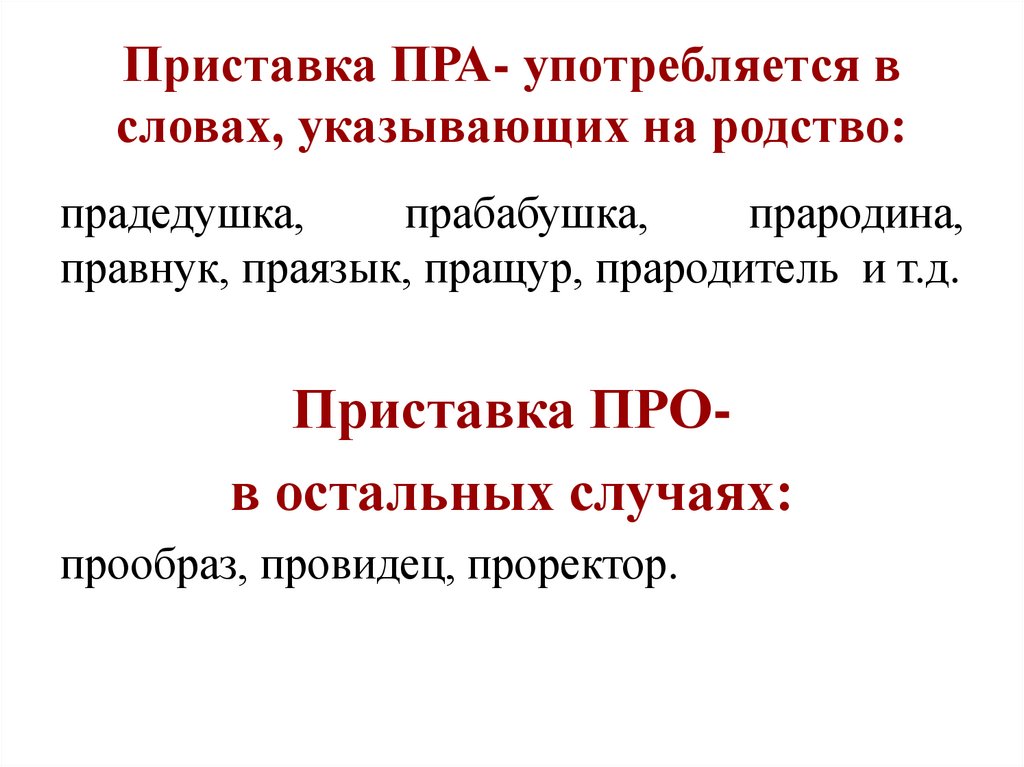 Приставка ПРА- употребляется в словах, указывающих на родство:

прадедушка, прабабушка, прародина, правнук, праязык, пращур, прародитель и т.д.

Приставка ПРО-
в остальных случаях:

прообраз, провидец, проректор.